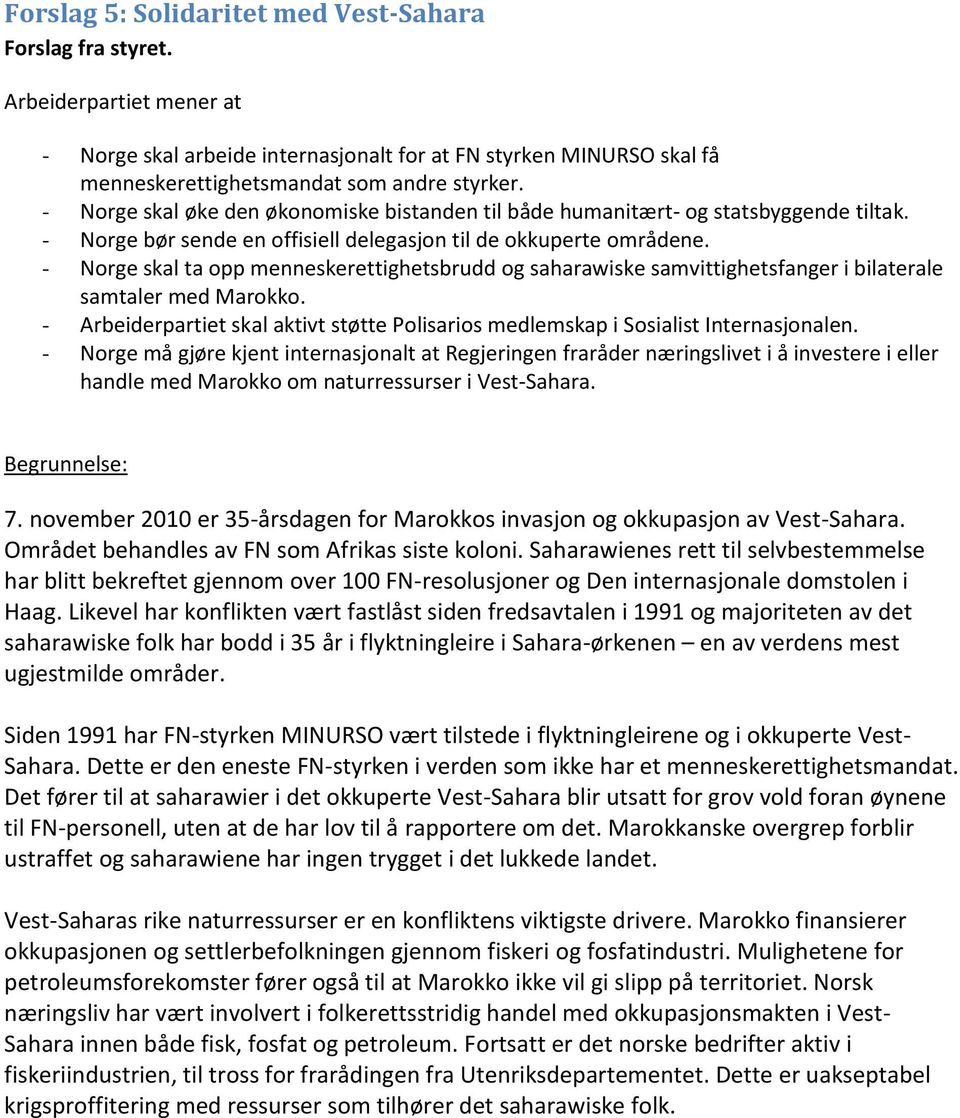 Forslag 5: Solidaritet med Vest-Sahara
Forslag fra styret.

Arbeiderpartiet mener at

- Norge skal arbeide internasjonalt for at FN styrken MINURSO skal få menneskerettighetsmandat som andre styrker.
- Norge skal øke den økonomiske bistanden til både humanitært- og statsbyggende tiltak.
- Norge bør sende en offisiell delegasjon til de okkuperte områdene.
- Norge skal ta opp menneskerettighetsbrudd og saharawiske samvittighetsfanger i bilaterale samtaler med Marokko.
- Arbeiderpartiet skal aktivt støtte Polisarios medlemskap i Sosialist Internasjonalen.
- Norge må gjøre kjent internasjonalt at Regjeringen fraråder næringslivet i å investere i eller handle med Marokko om naturressurser i Vest-Sahara.

Begrunnelse:

7. november 2010 er 35-årsdagen for Marokkos invasjon og okkupasjon av Vest-Sahara. Området behandles av FN som Afrikas siste koloni. Saharawienes rett til selvbestemmelse har blitt bekreftet gjennom over 100 FN-resolusjoner og Den internasjonale domstolen i Haag. Likevel har konflikten vært fastlåst siden fredsavtalen i 1991 og majoriteten av det saharawiske folk har bodd i 35 år i flyktningleire i Sahara-ørkenen – en av verdens mest ugjestmilde områder.

Siden 1991 har FN-styrken MINURSO vært tilstede i flyktningleirene og i okkuperte Vest-Sahara. Dette er den eneste FN-styrken i verden som ikke har et menneskerettighetsmandat. Det fører til at saharawier i det okkuperte Vest-Sahara blir utsatt for grov vold foran øynene til FN-personell, uten at de har lov til å rapportere om det. Marokkanske overgrep forblir ustraffet og saharawiene har ingen trygget i det lukkede landet.

Vest-Saharas rike naturressurser er en konfliktens viktigste drivere. Marokko finansierer okkupasjonen og settlerbefolkningen gjennom fiskeri og fosfatindustri. Mulighetene for petroleumsforekomster fører også til at Marokko ikke vil gi slipp på territoriet. Norsk næringsliv har vært involvert i folkerettsstridig handel med okkupasjonsmakten i Vest-Sahara innen både fisk, fosfat og petroleum. Fortsatt er det norske bedrifter aktiv i fiskeriindustrien, til tross for frarådingen fra Utenriksdepartementet. Dette er uakseptabel krigsproffitering med ressurser som tilhører det saharawiske folk.